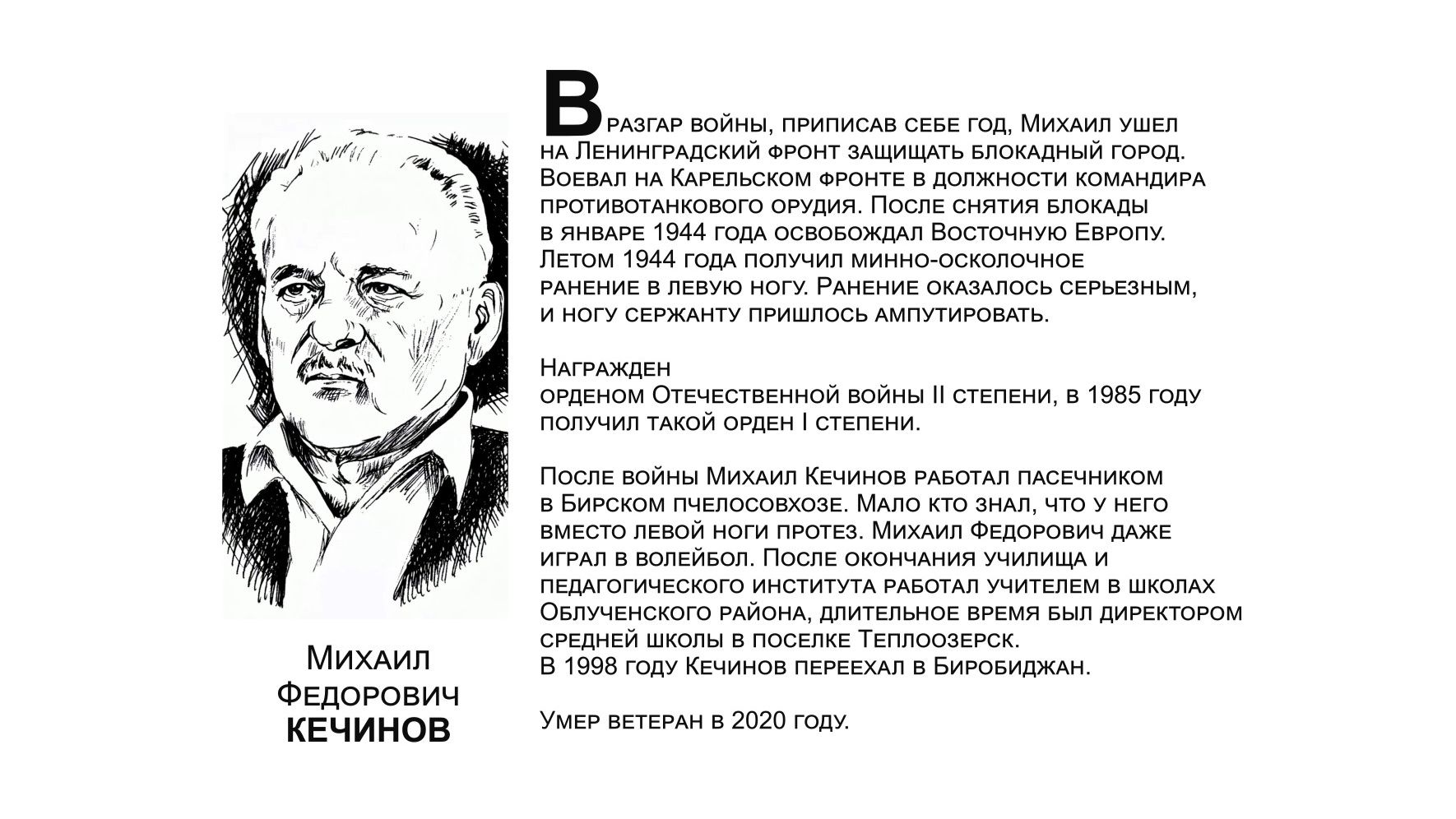 Михаил Федорович КЕЧИНОВ

В разгар войны, приписав себе год, Михаил ушел на Ленинградский фронт защищать блокадный город. Воевал на Карельском фронте в должности командира противотанкового орудия. После снятия блокады в январе 1944 года освобождал Восточную Европу. Летом 1944 года получил минно-осколочное ранение в левую ногу. Ранение оказалось серьезным, и ногу сержанту пришлось ампутировать.

Награжден
орденом Отечественной войны II степени, в 1985 году получил такой орден I степени.

После войны Михаил Кечинов работал пасечником в Бирском пчелосовхозе. Мало кто знал, что у него вместо левой ноги протез. Михаил Федорович даже играл в волейбол. После окончания училища и педагогического института работал учителем в школах Облученского района, длительное время был директором средней школы в поселке Теплоозерск.
В 1998 году Кечинов переехал в Биробиджан.

Умер ветеран в 2020 году.